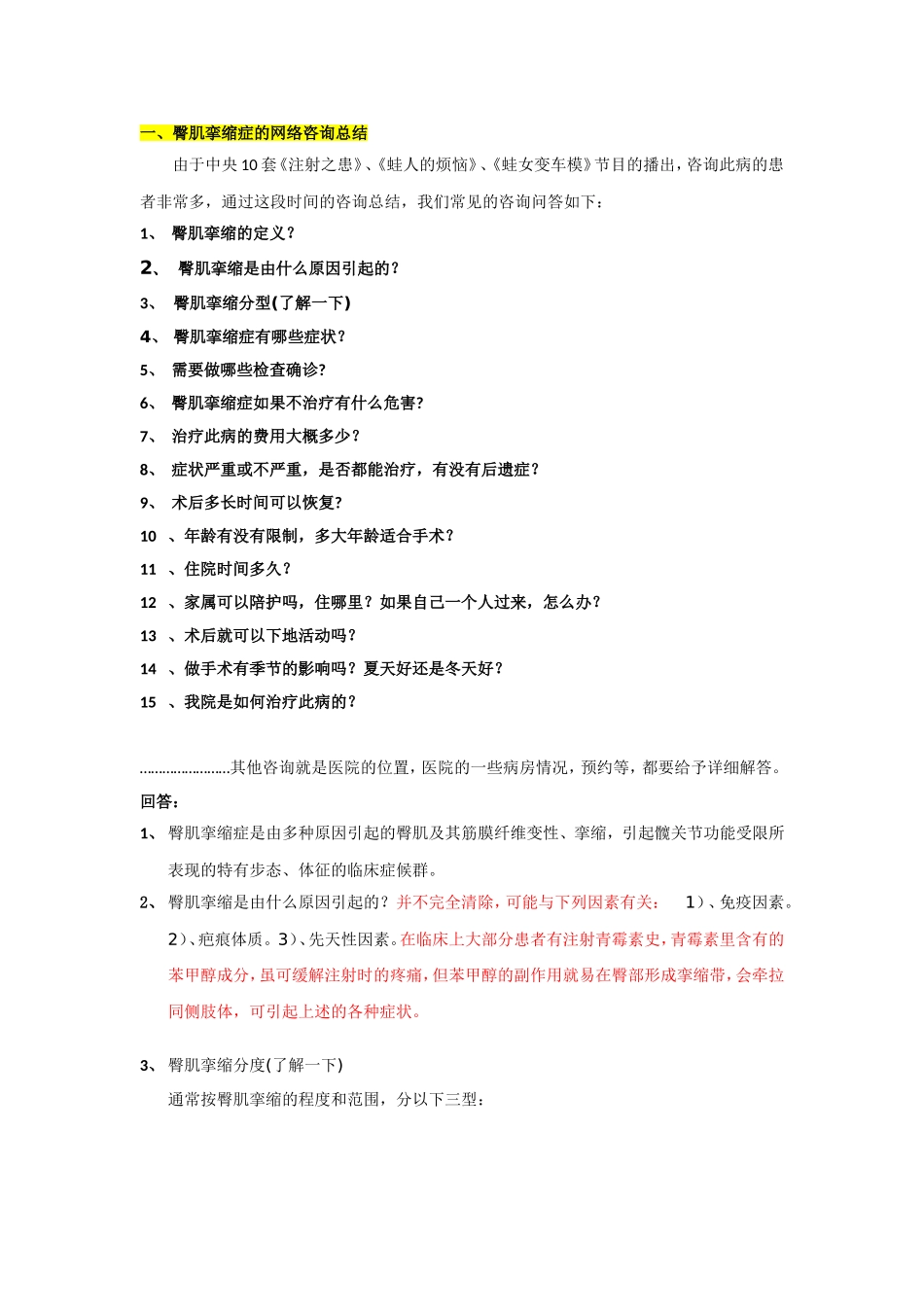 一、臀肌挛缩症的网络咨询总结

由于中央10套《注射之患》、《蛙人的烦恼》、《蛙女变车模》节目的播出，咨询此病的患者非常多，通过这段时间的咨询总结，我们常见的咨询问答如下：

1、 臀肌挛缩的定义？

2、 臀肌挛缩是由什么原因引起的？

3、 臀肌挛缩分型(了解一下)

4、 臀肌挛缩症有哪些症状？

5、 需要做哪些检查确诊?

6、 臀肌挛缩症如果不治疗有什么危害？

7、 治疗此病的费用大概多少？

8、 症状严重或不严重，是否都能治疗，有没有后遗症？

9、 术后多长时间可以恢复?

10 、年龄有没有限制，多大年龄适合手术？

11 、住院时间多久？

12 、家属可以陪护吗，住哪里？如果自己一个人过来，怎么办？

13 、术后就可以下地活动吗？

14 、做手术有季节的影响吗？夏天好还是冬天好？

15 、我院是如何治疗此病的？

……………………其他咨询就是医院的位置，医院的一些病房情况，预约等，都要给予详细解答。

回答：

1、 臀肌挛缩症是由多种原因引起的臀肌及其筋膜纤维变性、挛缩，引起髋关节功能受限所表现的特有步态、体征的临床症候群。

2、 臀肌挛缩是由什么原因引起的？并不完全清除，可能与下列因素有关： 1)、免疫因素。2)、疤痕体质。3)、先天性因素。在临床上大部分患者有注射青霉素史，青霉素里含有的苯甲醇成分，虽可缓解注射时的疼痛，但苯甲醇的副作用就易在臀部形成挛缩带，会牵拉同侧肢体，可引起上述的各种症状。

3、 臀肌挛缩分度(了解一下)

通常按臀肌挛缩的程度和范围，分以下三型：